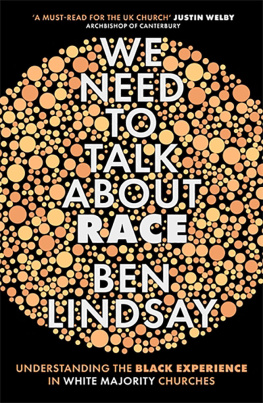 'A MUST-READ FOR THE UK CHURCH' JUSTIN WELBY
ARCHBISHOP OF CANTERBURY

WE NEED TO TALK ABOUT RACE

BEN LINDSAY

UNDERSTANDING THE BLACK EXPERIENCE IN WHITE MAJORITY CHURCHES